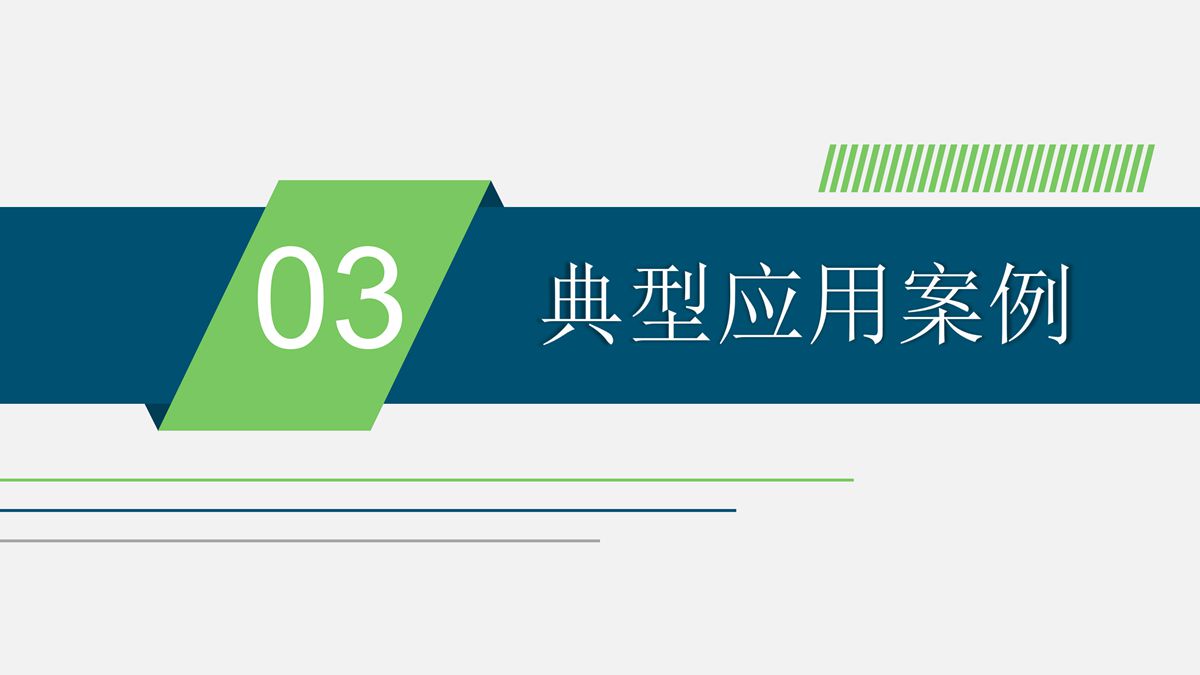 03

典型应用案例